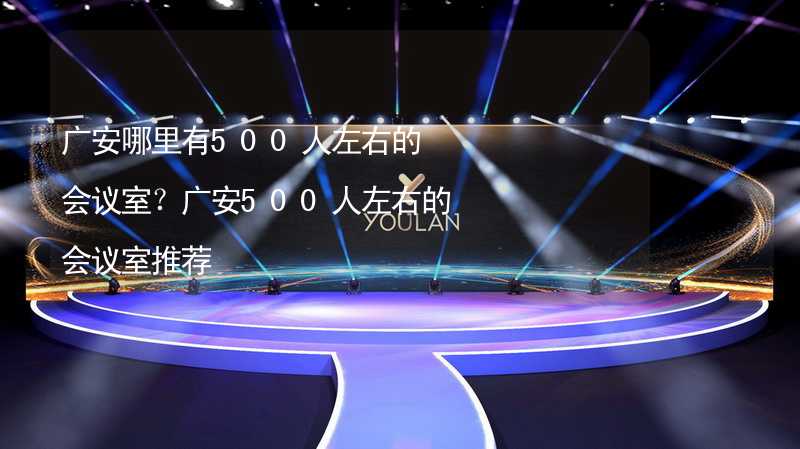 广安哪里有５００人左右的会议室？广安５００人左右的会议室推荐

YOULAN